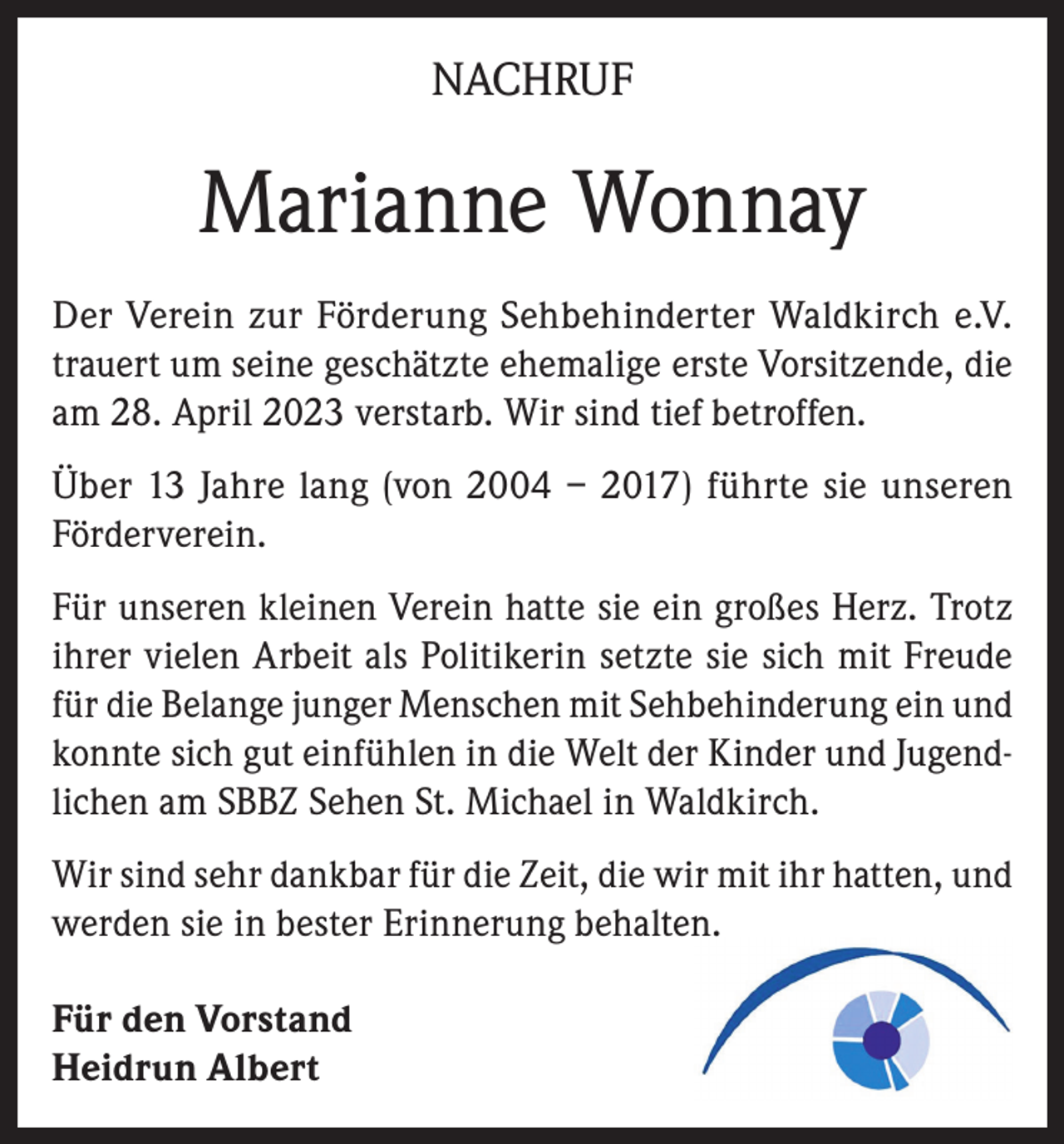 NACHRUF

Marianne Wonnay

Der Verein zur Förderung Sehbehinderter Waldkirch e.V. trauert um seine geschätzte ehemalige erste Vorsitzende, die am 28. April 2023 verstarb. Wir sind tief betroffen.

Über 13 Jahre lang (von 2004 – 2017) führte sie unseren Förderverein.

Für unseren kleinen Verein hatte sie ein großes Herz. Trotz ihrer vielen Arbeit als Politikerin setzte sie sich mit Freude für die Belange junger Menschen mit Sehbehinderung ein und konnte sich gut einfühlen in die Welt der Kinder und Jugendlichen am SBBZ Sehen St. Michael in Waldkirch.

Wir sind sehr dankbar für die Zeit, die wir mit ihr hatten, und werden sie in bester Erinnerung behalten.

Für den Vorstand
Heidrun Albert